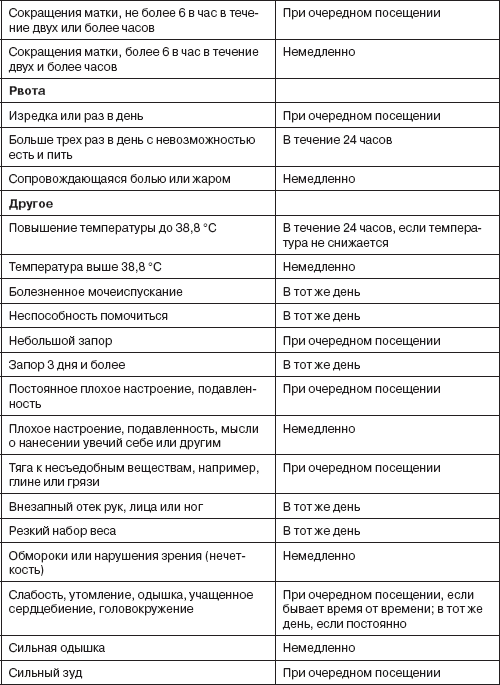 | | |
|---|---|
| Сокращения матки, не более 6 в час в течение двух или более часов | При очередном посещении |
| Сокращения матки, более 6 в час в течение двух и более часов | Немедленно |
| **Рвота** | |
| Изредка или раз в день | При очередном посещении |
| Больше трех раз в день с невозможностью есть и пить | В течение 24 часов |
| Сопровождающаяся болью или жаром | Немедленно |
| **Другое** | |
| Повышение температуры до 38,8 °C | В течение 24 часов, если температура не снижается |
| Температура выше 38,8 °C | Немедленно |
| Болезненное мочеиспускание | В тот же день |
| Неспособность помочиться | В тот же день |
| Небольшой запор | При очередном посещении |
| Запор 3 дня и более | В тот же день |
| Постоянное плохое настроение, подавленность | При очередном посещении |
| Плохое настроение, подавленность, мысли о нанесении увечий себе или другим | Немедленно |
| Тяга к несъедобным веществам, например, глине или грязи | При очередном посещении |
| Внезапный отек рук, лица или ног | В тот же день |
| Резкий набор веса | В тот же день |
| Обмороки или нарушения зрения (нечеткость) | Немедленно |
| Слабость, утомление, одышка, учащенное сердцебиение, головокружение | При очередном посещении, если бывает время от времени; в тот же день, если постоянно |
| Сильная одышка | Немедленно |
| Сильный зуд | При очередном посещении |